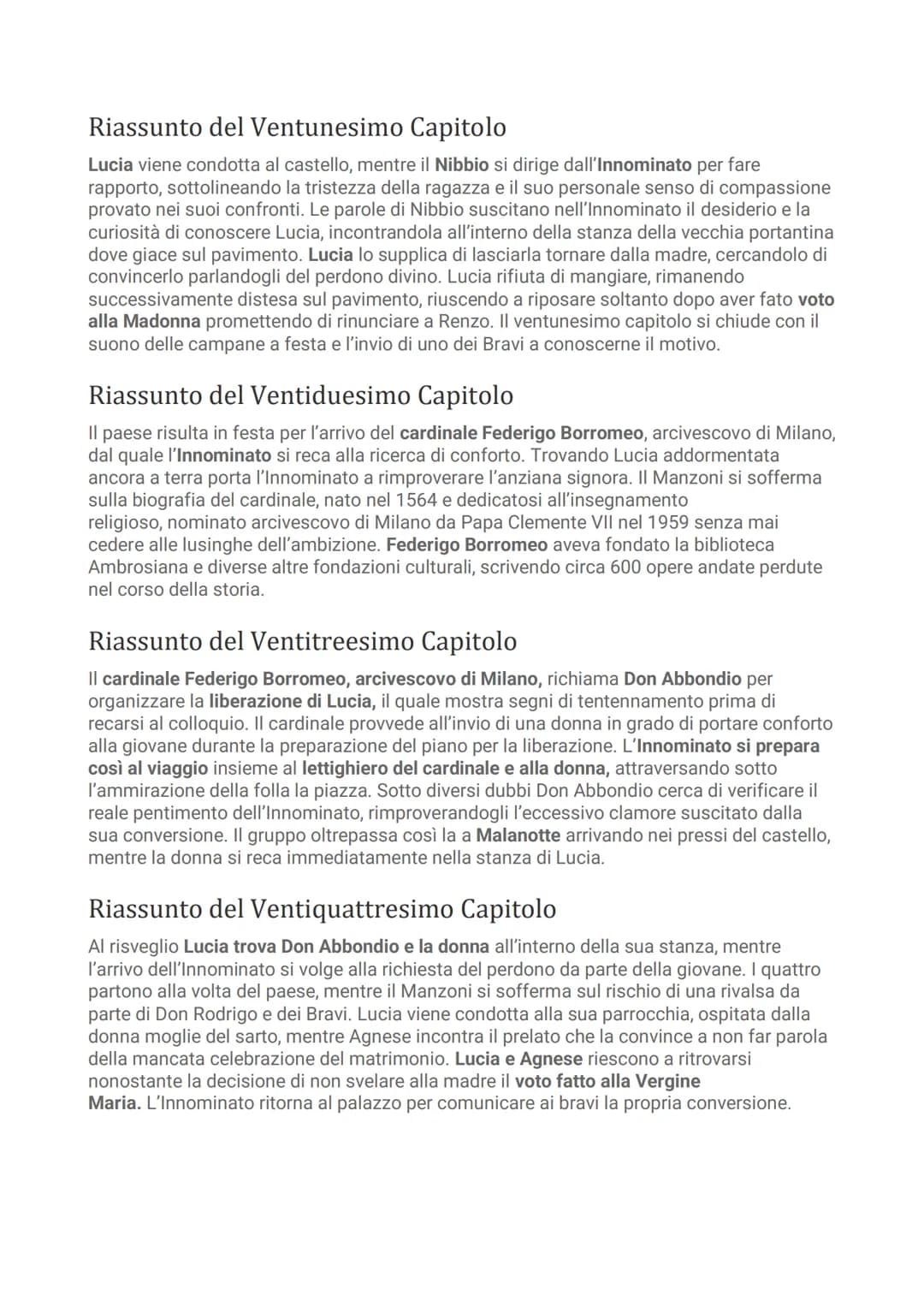 Riassunto del Ventunesimo Capitolo

Lucia viene condotta al castello, mentre il Nibbio si dirige dall'Innominato per fare rapporto, sottolineando la tristezza della ragazza e il suo personale senso di compassione provato nei suoi confronti. Le parole di Nibbio suscitano nell'Innominato il desiderio e la curiosità di conoscere Lucia, incontrandola all'interno della stanza della vecchia portantina dove giace sul pavimento. Lucia lo supplica di lasciarla tornare dalla madre, cercandolo di convincerlo parlandogli del perdono divino. Lucia rifiuta di mangiare, rimanendo successivamente distesa sul pavimento, riuscendo a riposare soltanto dopo aver fato voto alla Madonna promettendo di rinunciare a Renzo. Il ventunesimo capitolo si chiude con il suono delle campane a festa e l'invio di uno dei Bravi a conoscerne il motivo.

Riassunto del Ventiduesimo Capitolo

Il paese risulta in festa per l'arrivo del cardinale Federigo Borromeo, arcivescovo di Milano, dal quale l'Innominato si reca alla ricerca di conforto. Trovando Lucia addormentata ancora a terra porta l'Innominato a rimproverare l'anziana signora. Il Manzoni si sofferma sulla biografia del cardinale, nato nel 1564 e dedicatosi all'insegnamento religioso, nominato arcivescovo di Milano da Papa Clemente VII nel 1959 senza mai cedere alle lusinghe dell'ambizione. Federigo Borromeo aveva fondato la biblioteca Ambrosiana e diverse altre fondazioni culturali, scrivendo circa 600 opere andate perdute nel corso della storia.

Riassunto del Ventitreesimo Capitolo

Il cardinale Federigo Borromeo, arcivescovo di Milano, richiama Don Abbondio per organizzare la liberazione di Lucia, il quale mostra segni di tentennamento prima di recarsi al colloquio. Il cardinale provvede all'invio di una donna in grado di portare conforto alla giovane durante la preparazione del piano per la liberazione. L'Innominato si prepara così al viaggio insieme al lettighiero del cardinale e alla donna, attraversando sotto l'ammirazione della folla la piazza. Sotto diversi dubbi Don Abbondio cerca di verificare il reale pentimento dell'Innominato, rimproverandogli l'eccessivo clamore suscitato dalla sua conversione. Il gruppo oltrepassa così la a Malanotte arrivando nei pressi del castello, mentre la donna si reca immediatamente nella stanza di Lucia.

Riassunto del Ventiquattresimo Capitolo

Al risveglio Lucia trova Don Abbondio e la donna all'interno della sua stanza, mentre l'arrivo dell'Innominato si volge alla richiesta del perdono da parte della giovane. I quattro partono alla volta del paese, mentre il Manzoni si sofferma sul rischio di una rivalsa da parte di Don Rodrigo e dei Bravi. Lucia viene condotta alla sua parrocchia, ospitata dalla donna moglie del sarto, mentre Agnese incontra il prelato che la convince a non far parola della mancata celebrazione del matrimonio. Lucia e Agnese riescono a ritrovarsi nonostante la decisione di non svelare alla madre il voto fatto alla Vergine Maria. L'Innominato ritorna al palazzo per comunicare ai bravi la propria conversione.